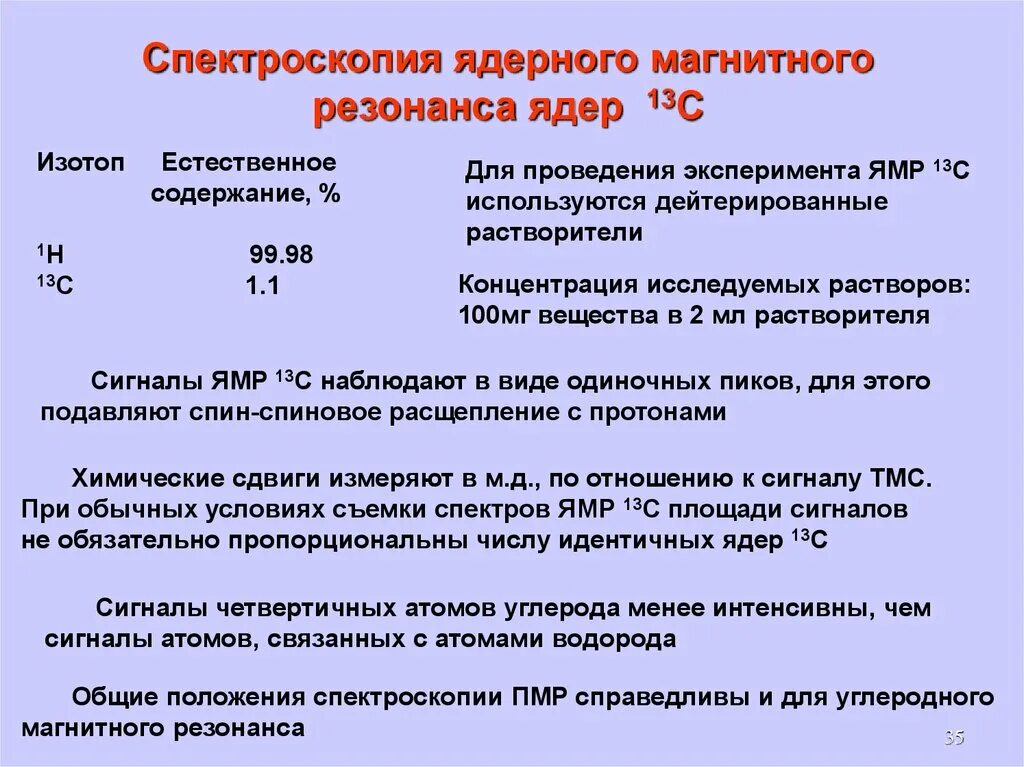 Спектроскопия ядерного магнитного резонанса ядер $^{13}C$

| Изотоп | Естественное содержание, % |
|---|---|
| $^{1}H$ | 99.98 |
| $^{13}C$ | 1.1 |

Для проведения эксперимента ЯМР $^{13}C$ используются дейтерированные растворители

Концентрация исследуемых растворов: 100мг вещества в 2 мл растворителя

Сигналы ЯМР $^{13}C$ наблюдают в виде одиночных пиков, для этого подавляют спин-спиновое расщепление с протонами

Химические сдвиги измеряют в м.д., по отношению к сигналу ТМС. При обычных условиях съемки спектров ЯМР $^{13}C$ площади сигналов не обязательно пропорциональны числу идентичных ядер $^{13}C$

Сигналы четвертичных атомов углерода менее интенсивны, чем сигналы атомов, связанных с атомами водорода

Общие положения спектроскопии ПМР справедливы и для углеродного магнитного резонанса

35